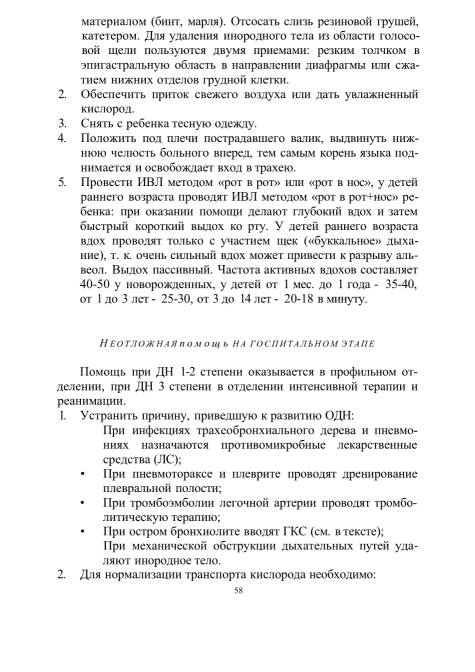 материалом (бинт, марля). Отсосать слизь резиновой грушей, катетером. Для удаления инородного тела из области голосовой щели пользуются двумя приемами: резким толчком в эпигастральную область в направлении диафрагмы или сжатием нижних отделов грудной клетки.
2. Обеспечить приток свежего воздуха или дать увлажненный кислород.
3. Снять с ребенка тесную одежду.
4. Положить под плечи пострадавшего валик, выдвинуть нижнюю челюсть больного вперед, тем самым корень языка поднимается и освобождает вход в трахею.
5. Провести ИВЛ методом «рот в рот» или «рот в нос», у детей раннего возраста проводят ИВЛ методом «рот в рот+нос» ребенка: при оказании помощи делают глубокий вдох и затем быстрый короткий выдох ко рту. У детей раннего возраста вдох проводят только с участием щек («буккальное» дыхание), т. к. очень сильный вдох может привести к разрыву альвеол. Выдох пассивный. Частота активных вдохов составляет 40-50 у новорожденных, у детей от 1 мес. до 1 года - 35-40, от 1 до 3 лет - 25-30, от 3 до 14 лет - 20-18 в минуту.

НЕОТЛОЖНАЯ помощь НА ГОСПИТАЛЬНОМ ЭТАПЕ

Помощь при ДН 1-2 степени оказывается в профильном отделении, при ДН 3 степени в отделении интенсивной терапии и реанимации.
1. Устранить причину, приведшую к развитию ОДН:
При инфекциях трахеобронхиального дерева и пневмониях назначаются противомикробные лекарственные средства (ЛС);
• При пневмотораксе и плеврите проводят дренирование плевральной полости;
• При тромбоэмболии легочной артерии проводят тромболитическую терапию;
• При остром бронхиолите вводят ГКС (см. в тексте);
При механической обструкции дыхательных путей удаляют инородное тело.
2. Для нормализации транспорта кислорода необходимо:
58